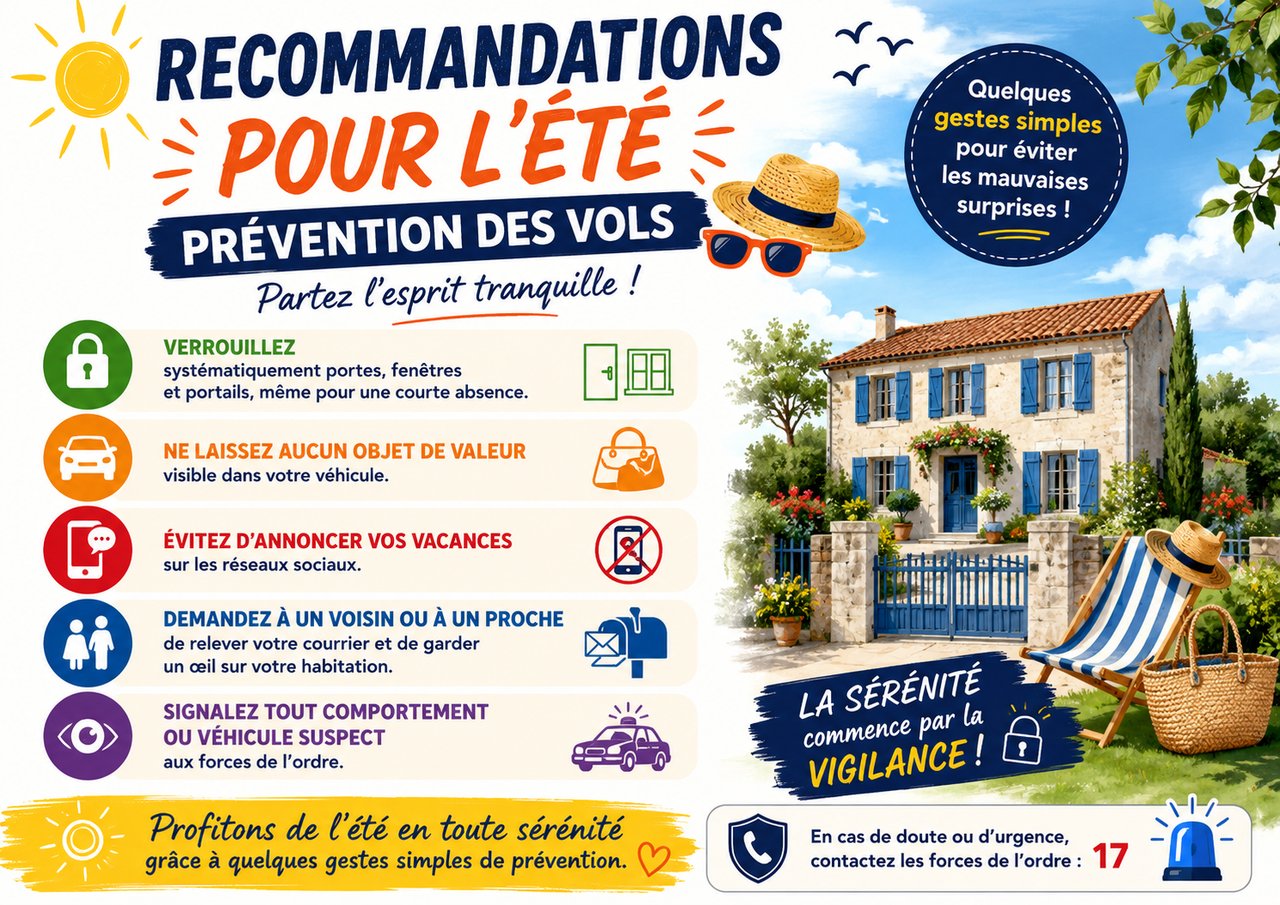 RECOMMANDATIONS POUR L'ÉTÉ

PRÉVENTION DES VOLS

Partez l'esprit tranquille !

Quelques gestes simples pour éviter les mauvaises surprises !

VERROUILLEZ
systématiquement portes, fenêtres et portails, même pour une courte absence.

NE LAISSEZ AUCUN OBJET DE VALEUR
visible dans votre véhicule.

ÉVITEZ D'ANNONCER VOS VACANCES
sur les réseaux sociaux.

DEMANDEZ À UN VOISIN OU À UN PROCHE
de relever votre courrier et de garder un œil sur votre habitation.

SIGNALEZ TOUT COMPORTEMENT OU VÉHICULE SUSPECT
aux forces de l'ordre.

LA SÉRÉNITÉ commence par la VIGILANCE !

Profitons de l'été en toute sérénité grâce à quelques gestes simples de prévention.

En cas de doute ou d'urgence, contactez les forces de l'ordre : 17